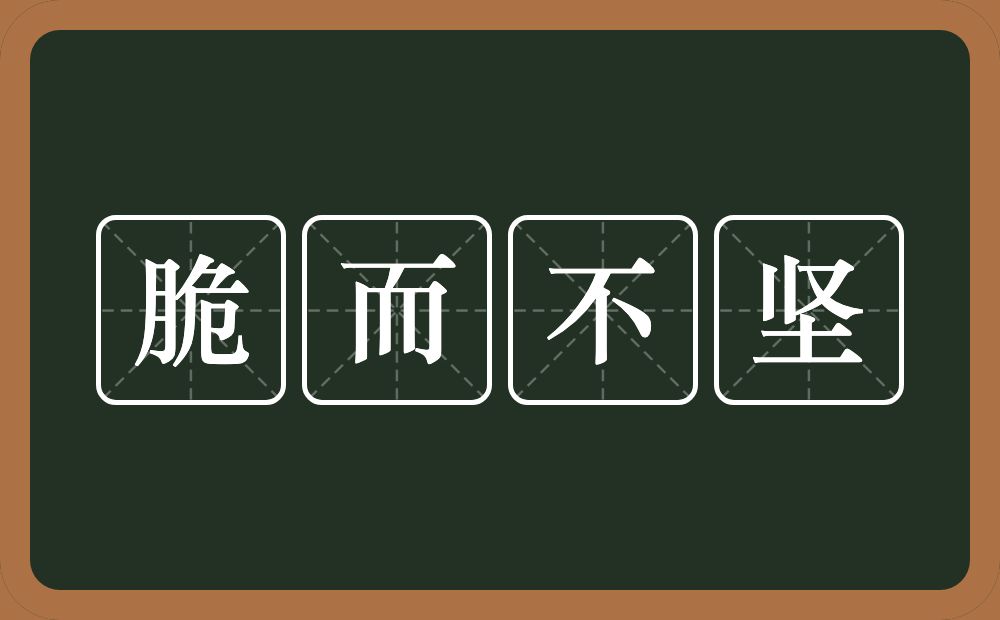 脆而不坚